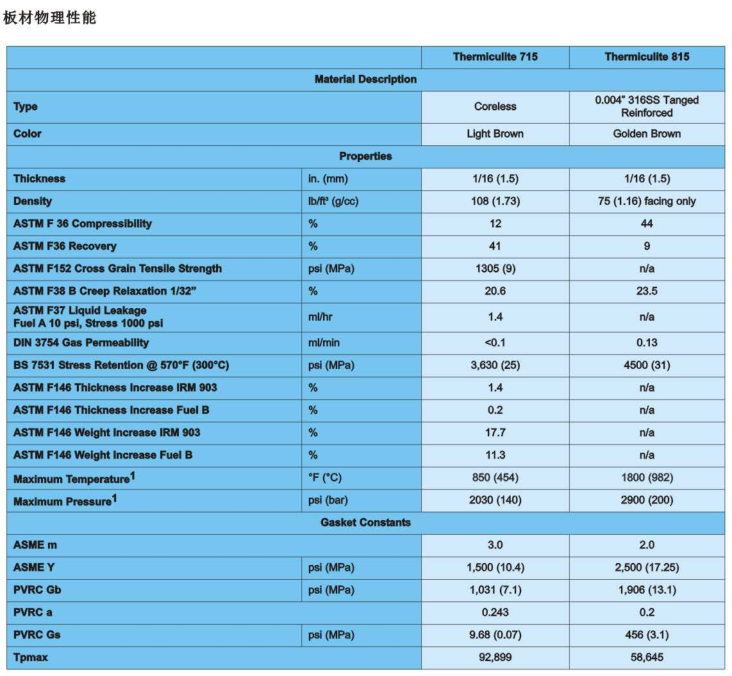 板材物理性能

| | | Thermiculite 715 | Thermiculite 815 |
|---|---|---|---|
| Material Description | | | |
| Type | | Coreless | 0.004" 316SS Tanged Reinforced |
| Color | | Light Brown | Golden Brown |
| Properties | | | |
| Thickness | in. (mm) | 1/16 (1.5) | 1/16 (1.5) |
| Density | lb/ft³ (g/cc) | 108 (1.73) | 75 (1.16) facing only |
| ASTM F 36 Compressibility | % | 12 | 44 |
| ASTM F36 Recovery | % | 41 | 9 |
| ASTM F152 Cross Grain Tensile Strength | psi (MPa) | 1305 (9) | n/a |
| ASTM F38 B Creep Relaxation 1/32" | % | 20.6 | 23.5 |
| ASTM F37 Liquid Leakage Fuel A 10 psi, Stress 1000 psi | ml/hr | 1.4 | n/a |
| DIN 3754 Gas Permeability | ml/min | <0.1 | 0.13 |
| BS 7531 Stress Retention @ 570°F (300°C) | psi (MPa) | 3,630 (25) | 4500 (31) |
| ASTM F146 Thickness Increase IRM 903 | % | 1.4 | n/a |
| ASTM F146 Thickness Increase Fuel B | % | 0.2 | n/a |
| ASTM F146 Weight Increase IRM 903 | % | 17.7 | n/a |
| ASTM F146 Weight Increase Fuel B | % | 11.3 | n/a |
| Maximum Temperature$^1$ | °F (°C) | 850 (454) | 1800 (982) |
| Maximum Pressure$^1$ | psi (bar) | 2030 (140) | 2900 (200) |
| Gasket Constants | | | |
| ASME m | | 3.0 | 2.0 |
| ASME Y | psi (MPa) | 1,500 (10.4) | 2,500 (17.25) |
| PVRC Gb | psi (MPa) | 1,031 (7.1) | 1,906 (13.1) |
| PVRC a | | 0.243 | 0.2 |
| PVRC Gs | psi (MPa) | 9.68 (0.07) | 456 (3.1) |
| Tpmax | | 92,899 | 58,645 |